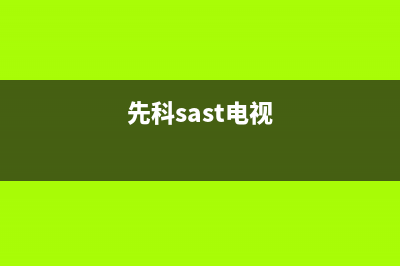 先科sast电视